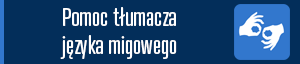 Pomoc tłumacza języka migowego